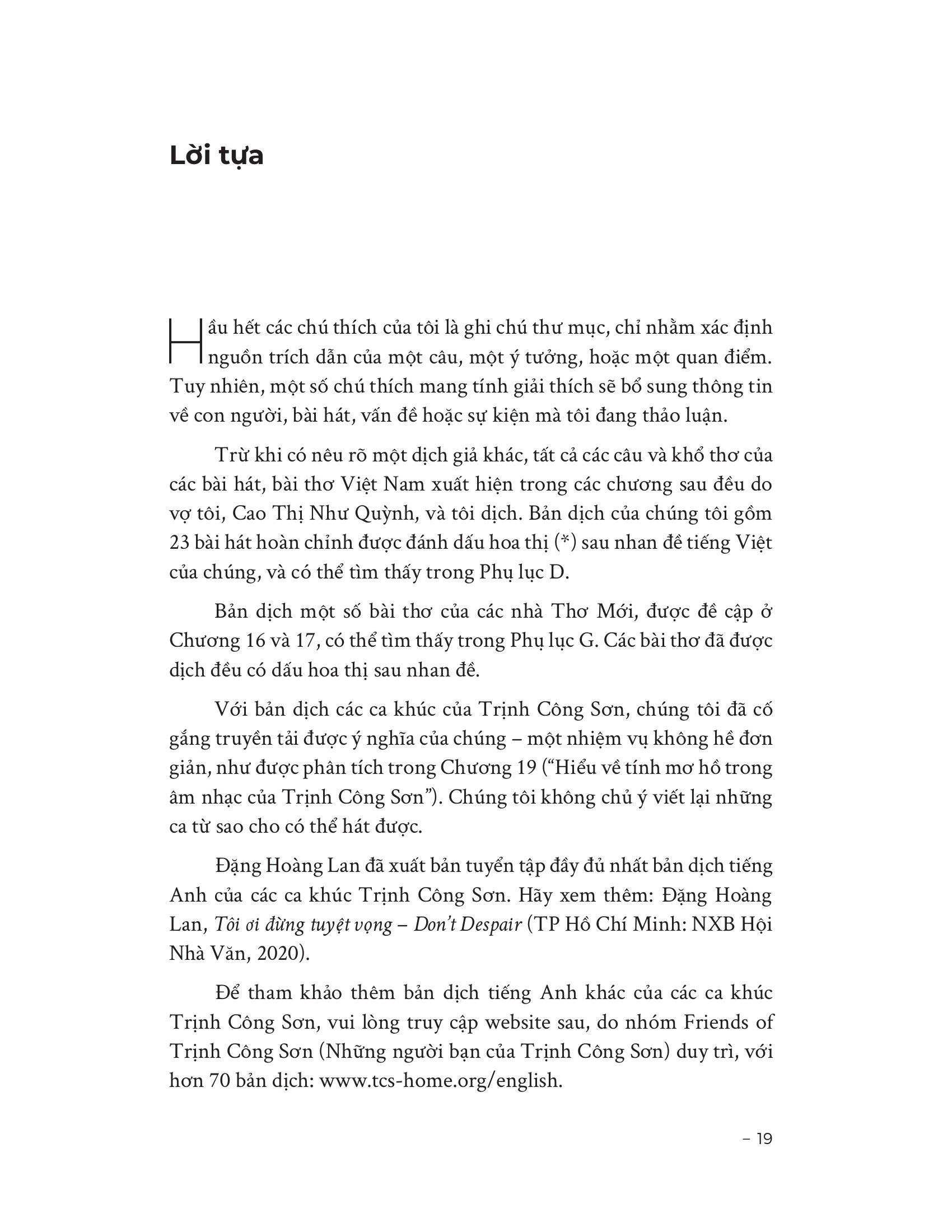 Lời tựa

Hầu hết các chú thích của tôi là ghi chú thư mục, chỉ nhằm xác định nguồn trích dẫn của một câu, một ý tưởng, hoặc một quan điểm. Tuy nhiên, một số chú thích mang tính giải thích sẽ bổ sung thông tin về con người, bài hát, vấn đề hoặc sự kiện mà tôi đang thảo luận.

Trừ khi có nêu rõ một dịch giả khác, tất cả các câu và khổ thơ của các bài hát, bài thơ Việt Nam xuất hiện trong các chương sau đều do vợ tôi, Cao Thị Như Quỳnh, và tôi dịch. Bản dịch của chúng tôi gồm 23 bài hát hoàn chỉnh được đánh dấu hoa thị (*) sau nhan đề tiếng Việt của chúng, và có thể tìm thấy trong Phụ lục D.

Bản dịch một số bài thơ của các nhà Thơ Mới, được đề cập ở Chương 16 và 17, có thể tìm thấy trong Phụ lục G. Các bài thơ đã được dịch đều có dấu hoa thị sau nhan đề.

Với bản dịch các ca khúc của Trịnh Công Sơn, chúng tôi đã cố gắng truyền tải được ý nghĩa của chúng – một nhiệm vụ không hề đơn giản, như được phân tích trong Chương 19 ("Hiểu về tính mơ hồ trong âm nhạc của Trịnh Công Sơn"). Chúng tôi không chủ ý viết lại những ca từ sao cho có thể hát được.

Đặng Hoàng Lan đã xuất bản tuyển tập đầy đủ nhất bản dịch tiếng Anh của các ca khúc Trịnh Công Sơn. Hãy xem thêm: Đặng Hoàng Lan, Tôi ơi đừng tuyệt vọng – Don't Despair (TP Hồ Chí Minh: NXB Hội Nhà Văn, 2020).

Để tham khảo thêm bản dịch tiếng Anh khác của các ca khúc Trịnh Công Sơn, vui lòng truy cập website sau, do nhóm Friends of Trịnh Công Sơn (Những người bạn của Trịnh Công Sơn) duy trì, với hơn 70 bản dịch: www.tcs-home.org/english.

– 19